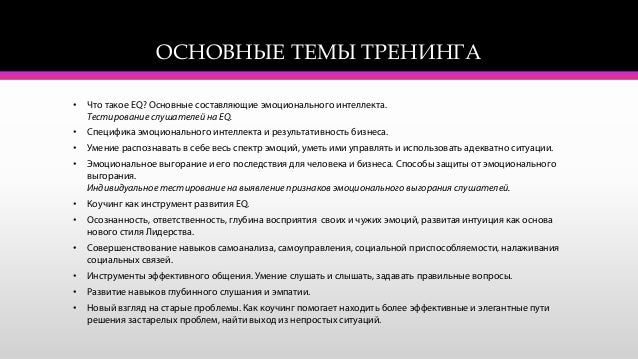 ОСНОВНЫЕ ТЕМЫ ТРЕНИНГА

• Что такое EQ? Основные составляющие эмоционального интеллекта.
Тестирование слушателей на EQ.
• Специфика эмоционального интеллекта и результативность бизнеса.
• Умение распознавать в себе весь спектр эмоций, уметь ими управлять и использовать адекватно ситуации.
• Эмоциональное выгорание и его последствия для человека и бизнеса. Способы защиты от эмоционального выгорания.
Индивидуальное тестирование на выявление признаков эмоционального выгорания слушателей.
• Коучинг как инструмент развития EQ.
• Осознанность, ответственность, глубина восприятия своих и чужих эмоций, развитая интуиция как основа нового стиля Лидерства.
• Совершенствование навыков самоанализа, самоуправления, социальной приспособляемости, налаживания социальных связей.
• Инструменты эффективного общения. Умение слушать и слышать, задавать правильные вопросы.
• Развитие навыков глубинного слушания и эмпатии.
• Новый взгляд на старые проблемы. Как коучинг помогает находить более эффективные и элегантные пути решения застарелых проблем, найти выход из непростых ситуаций.